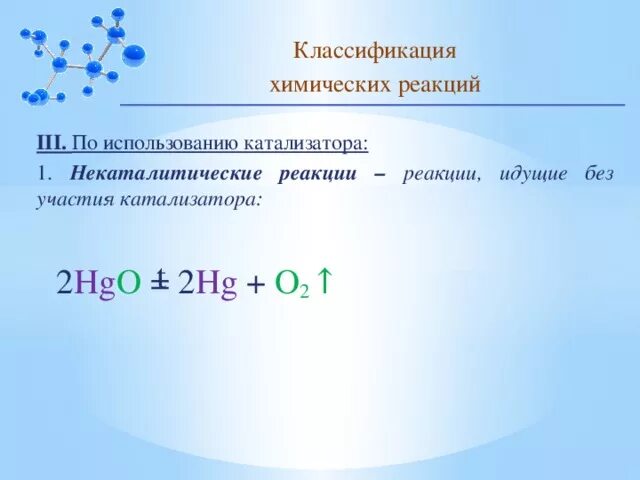 Классификация химических реакций

III. По использованию катализатора:

1. Некаталитические реакции – реакции, идущие без участия катализатора:

$2HgO \overset{t}{=} 2Hg + O_2\uparrow$